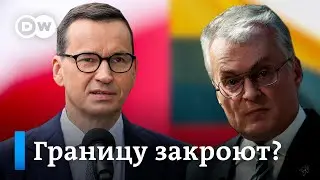 DW

Границу закроют?